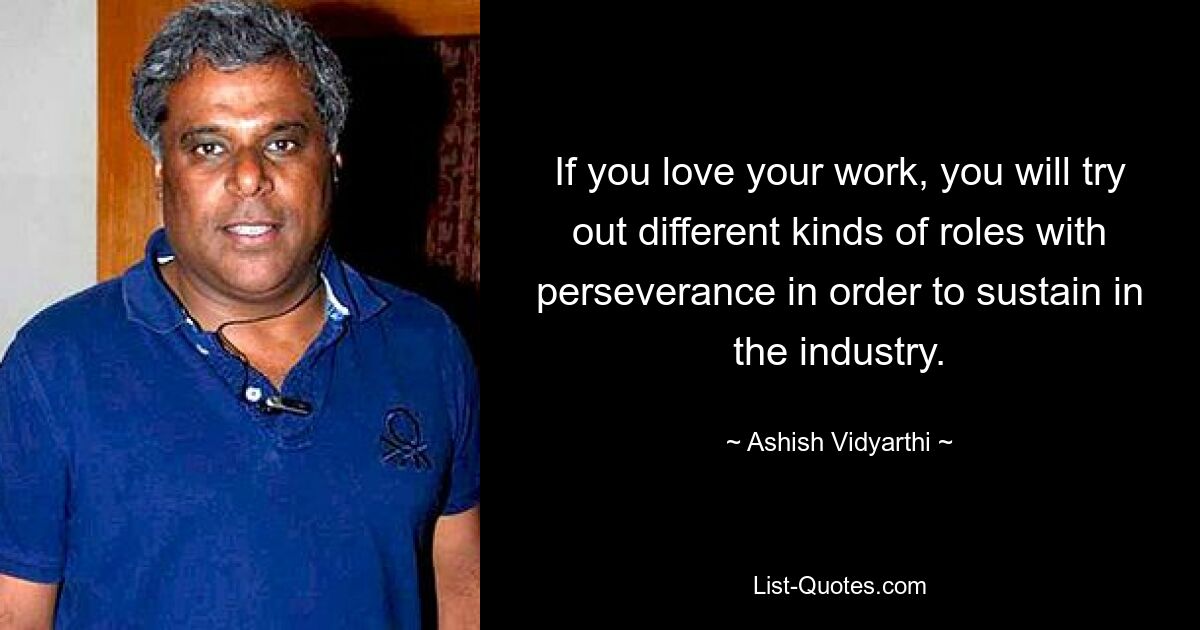 If you love your work, you will try out different kinds of roles with perseverance in order to sustain in the industry.

~ Ashish Vidyarthi ~

List-Quotes.com